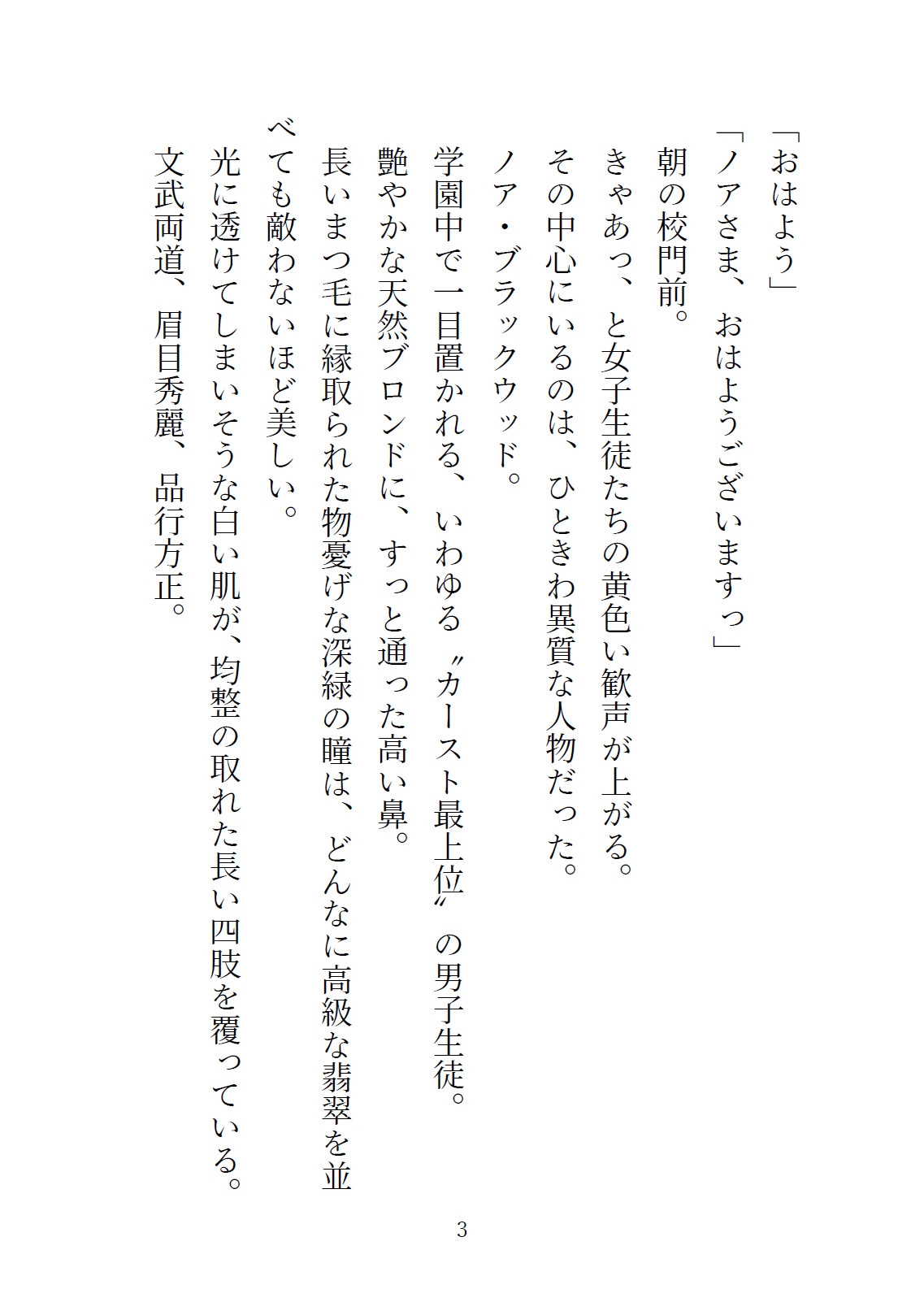 「おはよう」
「ノアさま、おはようございますっ」
朝の校門前。
きゃあっ、と女子生徒たちの黄色い歓声が上がる。
その中心にいるのは、ひときわ異質な人物だった。
ノア・ブラックウッド。
学園中で一目置かれる、いわゆる〝カースト最上位〟の男子生徒。
艶やかな天然ブロンドに、すっと通った高い鼻。
長いまつ毛に縁取られた物憂げな深緑の瞳は、どんなに高級な翡翠を並べても敵わないほど美しい。
光に透けてしまいそうな白い肌が、均整の取れた長い四肢を覆っている。
文武両道、眉目秀麗、品行方正。

3